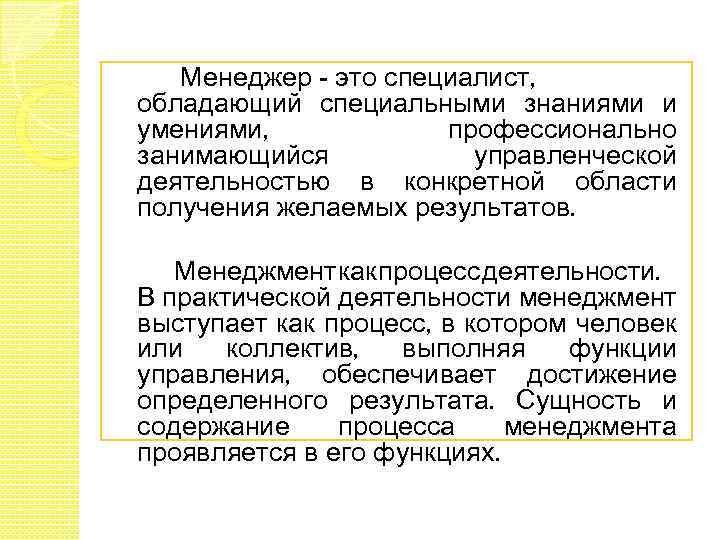 Менеджер - это специалист, обладающий специальными знаниями и умениями, профессионально занимающийся управленческой деятельностью в конкретной области получения желаемых результатов.

Менеджменткакпроцессдеятельности. В практической деятельности менеджмент выступает как процесс, в котором человек или коллектив, выполняя функции управления, обеспечивает достижение определенного результата. Сущность и содержание процесса менеджмента проявляется в его функциях.